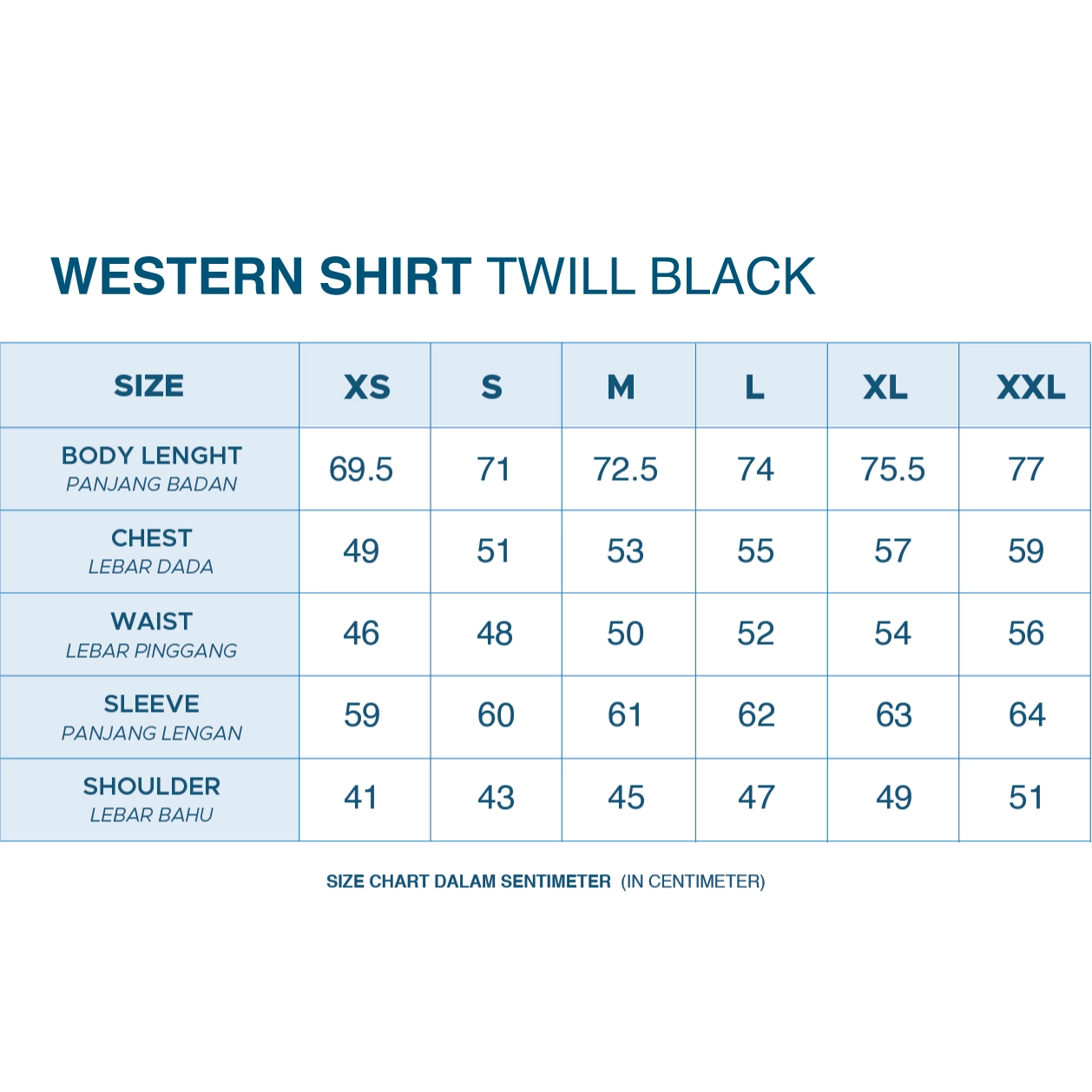 WESTERN SHIRT TWILL BLACK

| SIZE | XS | S | M | L | XL | XXL |
|---|---|---|---|---|---|---|
| BODY LENGHT PANJANG BADAN | 69.5 | 71 | 72.5 | 74 | 75.5 | 77 |
| CHEST LEBAR DADA | 49 | 51 | 53 | 55 | 57 | 59 |
| WAIST LEBAR PINGGANG | 46 | 48 | 50 | 52 | 54 | 56 |
| SLEEVE PANJANG LENGAN | 59 | 60 | 61 | 62 | 63 | 64 |
| SHOULDER LEBAR BAHU | 41 | 43 | 45 | 47 | 49 | 51 |

SIZE CHART DALAM SENTIMETER (IN CENTIMETER)